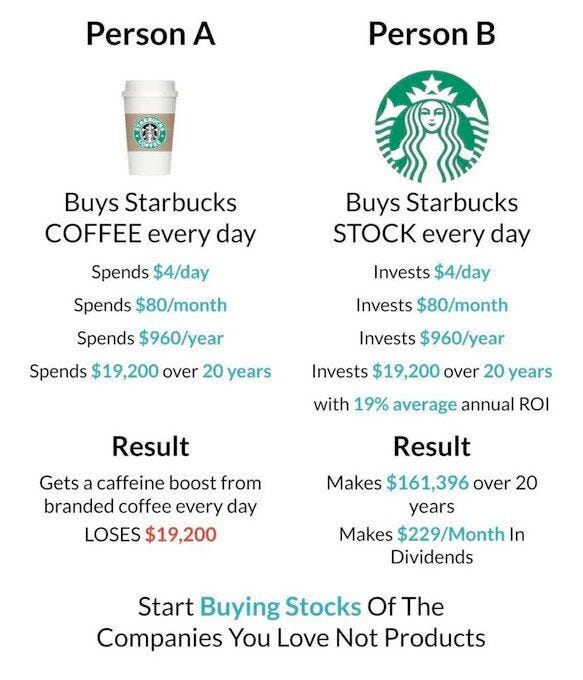 Person A

STARBUCKS COFFEE

Buys Starbucks COFFEE every day

Spends $4/day

Spends $80/month

Spends $960/year

Spends $19,200 over 20 years

Result

Gets a caffeine boost from branded coffee every day

LOSES $19,200

Person B

Buys Starbucks STOCK every day

Invests $4/day

Invests $80/month

Invests $960/year

Invests $19,200 over 20 years

with 19% average annual ROI

Result

Makes $161,396 over 20 years

Makes $229/Month In Dividends

Start Buying Stocks Of The Companies You Love Not Products